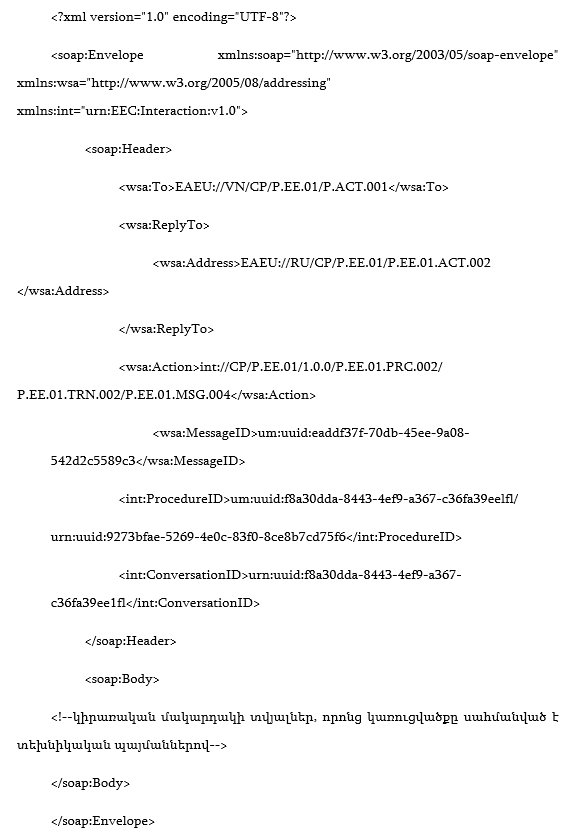 <?xml version="1.0" encoding="UTF-8"?>

<soap:Envelope xmlns:soap="http://www.w3.org/2003/05/soap-envelope" xmlns:wsa="http://www.w3.org/2005/08/addressing" xmlns:int="urn:EEC:Interaction:v1.0">

<soap:Header>

<wsa:To>EAEU://VN/CP/P.EE.01/P.ACT.001</wsa:To>

<wsa:ReplyTo>

<wsa:Address>EAEU://RU/CP/P.EE.01/P.EE.01.ACT.002 </wsa:Address>

</wsa:ReplyTo>

<wsa:Action>int://CP/P.EE.01/1.0.0/P.EE.01.PRC.002/ P.EE.01.TRN.002/P.EE.01.MSG.004</wsa:Action>

<wsa:MessageID>um:uuid:eaddf37f-70db-45ee-9a08-542d2c5589c3</wsa:MessageID>

<int:ProcedureID>um:uuid:f8a30dda-8443-4ef9-a367-c36fa39eelfl/ urn:uuid:9273bfae-5269-4e0c-83f0-8ce8b7cd75f6</int:ProcedureID>

<int:ConversationID>urn:uuid:f8a30dda-8443-4ef9-a367-c36fa39ee1fl</int:ConversationID>

</soap:Header>

<soap:Body>

<!--կիրառական մակարդակի տվյալներ, որոնց կառուցվածքը սահմանված է տեխնիկական պայմաններով-->

</soap:Body>

</soap:Envelope>